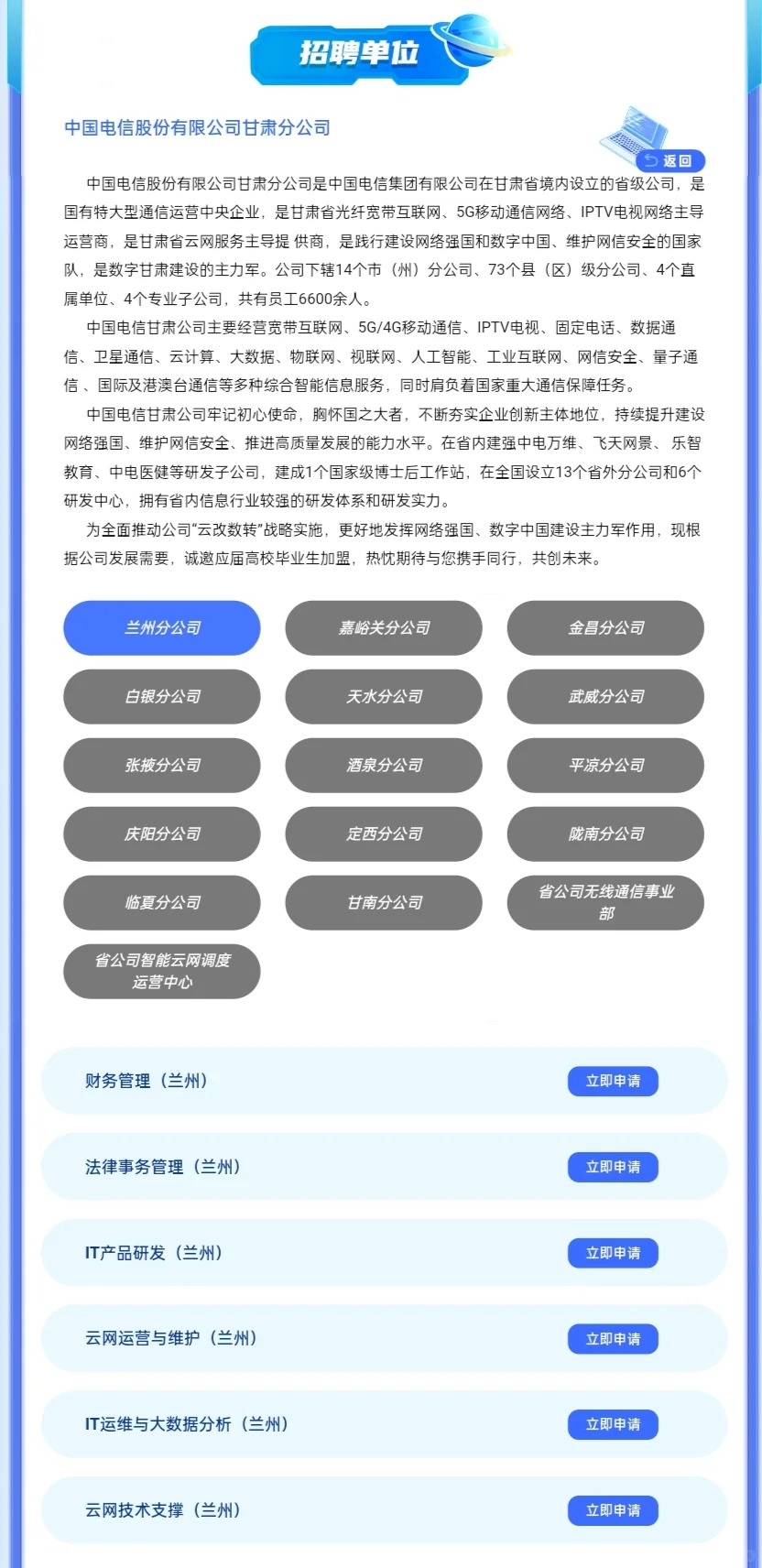 招聘单位

中国电信股份有限公司甘肃分公司

返回

中国电信股份有限公司甘肃分公司是中国电信集团有限公司在甘肃省境内设立的省级公司，是国有特大型通信运营中央企业，是甘肃省光纤宽带互联网、5G移动通信网络、IPTV电视网络主导运营商，是甘肃省云网服务主导提 供商，是践行建设网络强国和数字中国、维护网信安全的国家队，是数字甘肃建设的主力军。公司下辖14个市（州）分公司、73个县（区）级分公司、4个直属单位、4个专业子公司，共有员工6600余人。

中国电信甘肃公司主要经营宽带互联网、5G/4G移动通信、IPTV电视、固定电话、数据通信、卫星通信、云计算、大数据、物联网、视联网、人工智能、工业互联网、网信安全、量子通信 、国际及港澳台通信等多种综合智能信息服务，同时肩负着国家重大通信保障任务。

中国电信甘肃公司牢记初心使命，胸怀国之大者，不断夯实企业创新主体地位，持续提升建设网络强国、维护网信安全、推进高质量发展的能力水平。在省内建强中电万维、飞天网景、 乐智教育、中电医健等研发子公司，建成1个国家级博士后工作站，在全国设立13个省外分公司和6个研发中心，拥有省内信息行业较强的研发体系和研发实力。

为全面推动公司“云改数转”战略实施，更好地发挥网络强国、数字中国建设主力军作用，现根据公司发展需要，诚邀应届高校毕业生加盟，热忱期待与您携手同行，共创未来。

兰州分公司
嘉峪关分公司
金昌分公司
白银分公司
天水分公司
武威分公司
张掖分公司
酒泉分公司
平凉分公司
庆阳分公司
定西分公司
陇南分公司
临夏分公司
甘南分公司
省公司无线通信事业部
省公司智能云网调度运营中心

财务管理（兰州） 立即申请
法律事务管理（兰州） 立即申请
IT产品研发（兰州） 立即申请
云网运营与维护（兰州） 立即申请
IT运维与大数据分析（兰州） 立即申请
云网技术支撑（兰州） 立即申请